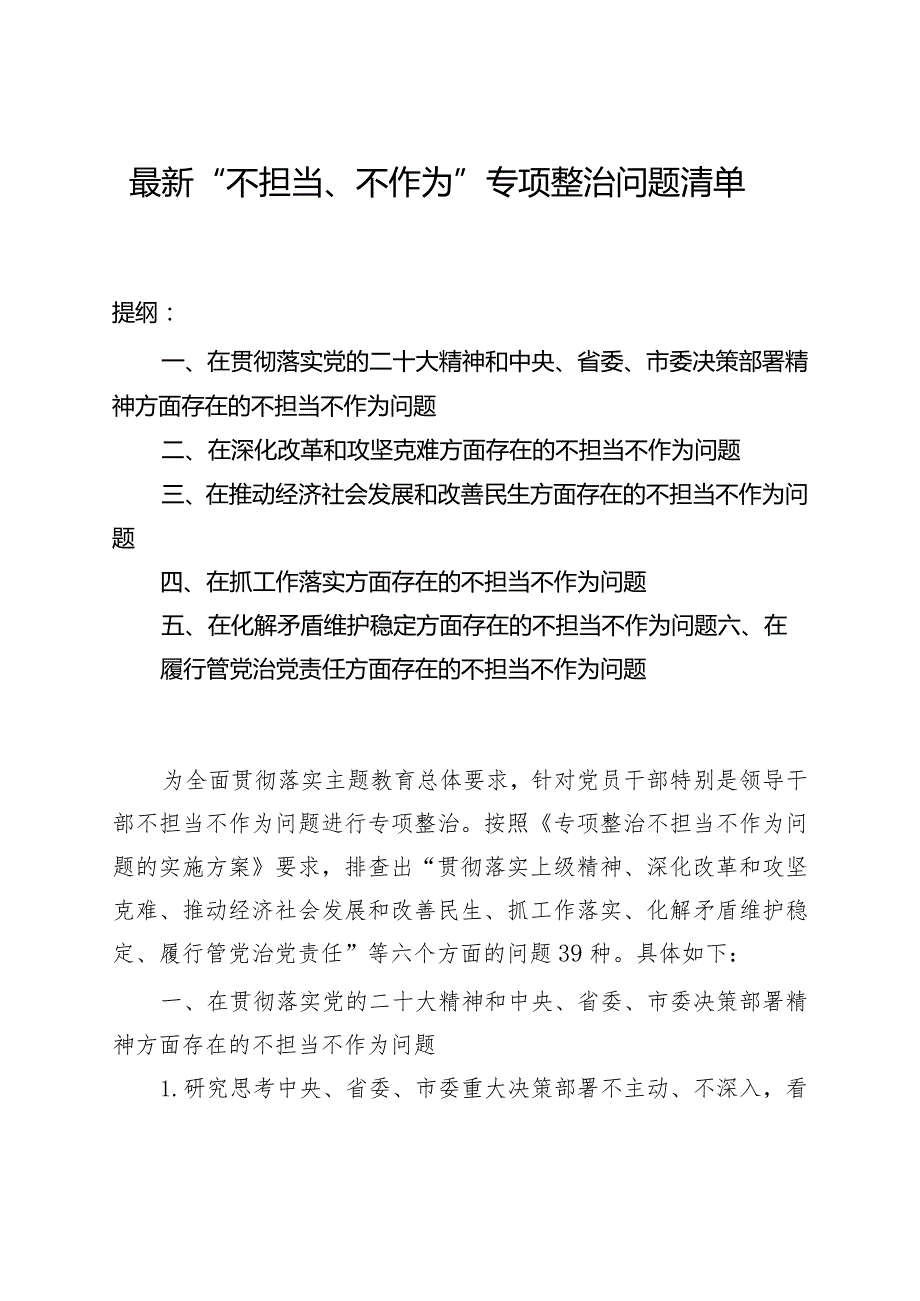 最新“不担当、不作为”专项整治问题清单

提纲：

一、在贯彻落实党的二十大精神和中央、省委、市委决策部署精神方面存在的不担当不作为问题

二、在深化改革和攻坚克难方面存在的不担当不作为问题

三、在推动经济社会发展和改善民生方面存在的不担当不作为问题

四、在抓工作落实方面存在的不担当不作为问题

五、在化解矛盾维护稳定方面存在的不担当不作为问题六、在履行管党治党责任方面存在的不担当不作为问题

为全面贯彻落实主题教育总体要求，针对党员干部特别是领导干部不担当不作为问题进行专项整治。按照《专项整治不担当不作为问题的实施方案》要求，排查出“贯彻落实上级精神、深化改革和攻坚克难、推动经济社会发展和改善民生、抓工作落实、化解矛盾维护稳定、履行管党治党责任”等六个方面的问题39种。具体如下：

一、在贯彻落实党的二十大精神和中央、省委、市委决策部署精神方面存在的不担当不作为问题

1.研究思考中央、省委、市委重大决策部署不主动、不深入，看